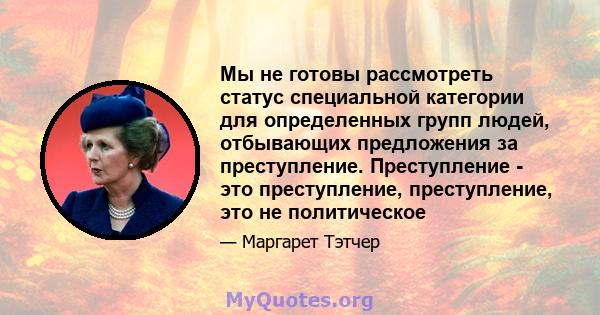 Мы не готовы рассмотреть статус специальной категории для определенных групп людей, отбывающих предложения за преступление. Преступление - это преступление, преступление, это не политическое

— Маргарет Тэтчер

MyQuotes.org